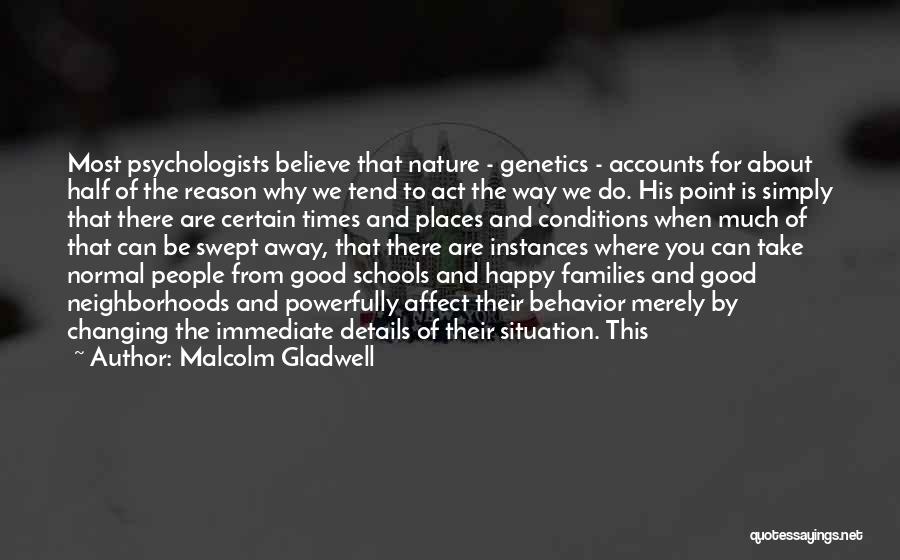 Most psychologists believe that nature - genetics - accounts for about half of the reason why we tend to act the way we do. His point is simply that there are certain times and places and conditions when much of that can be swept away, that there are instances where you can take normal people from good schools and happy families and good neighborhoods and powerfully affect their behavior merely by changing the immediate details of their situation. This

~ Author: Malcolm Gladwell

quotessayings.net